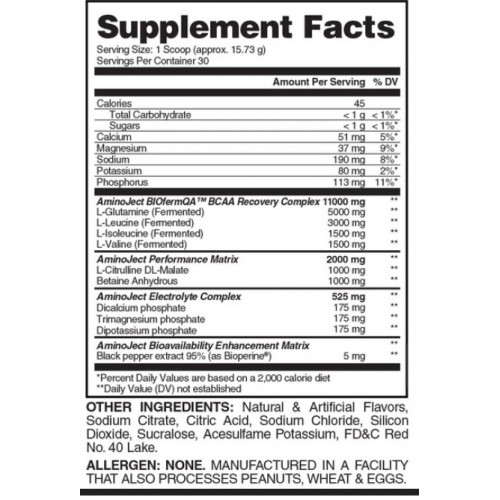 Supplement Facts
Serving Size: 1 Scoop (approx. 15.73 g)
Servings Per Container 30

| | Amount Per Serving | % DV |
|---|---|---|
| Calories | 45 | |
| Total Carbohydrate | < 1 g | < 1%* |
| Sugars | < 1 g | < 1%* |
| Calcium | 51 mg | 5%* |
| Magnesium | 37 mg | 9%* |
| Sodium | 190 mg | 8%* |
| Potassium | 80 mg | 2%* |
| Phosphorus | 113 mg | 11%* |
| AminoJect BIOfermQA™ BCAA Recovery Complex | 11000 mg | ** |
| L-Glutamine (Fermented) | 5000 mg | ** |
| L-Leucine (Fermented) | 3000 mg | ** |
| L-Isoleucine (Fermented) | 1500 mg | ** |
| L-Valine (Fermented) | 1500 mg | ** |
| AminoJect Performance Matrix | 2000 mg | ** |
| L-Citrulline DL-Malate | 1000 mg | ** |
| Betaine Anhydrous | 1000 mg | ** |
| AminoJect Electrolyte Complex | 525 mg | ** |
| Dicalcium phosphate | 175 mg | ** |
| Trimagnesium phosphate | 175 mg | ** |
| Dipotassium phosphate | 175 mg | ** |
| AminoJect Bioavailability Enhancement Matrix | | ** |
| Black pepper extract 95% (as Bioperine®) | 5 mg | ** |

*Percent Daily Values are based on a 2,000 calorie diet
**Daily Value (DV) not established

OTHER INGREDIENTS: Natural & Artificial Flavors, Sodium Citrate, Citric Acid, Sodium Chloride, Silicon Dioxide, Sucralose, Acesulfame Potassium, FD&C Red No. 40 Lake.

ALLERGEN: NONE. MANUFACTURED IN A FACILITY THAT ALSO PROCESSES PEANUTS, WHEAT & EGGS.